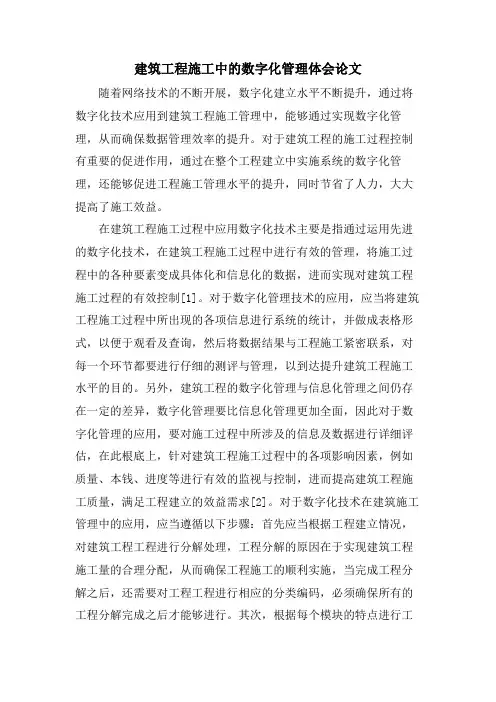 建筑工程施工中的数字化管理体会论文

随着网络技术的不断开展，数字化建立水平不断提升，通过将数字化技术应用到建筑工程施工管理中，能够通过实现数字化管理，从而确保数据管理效率的提升。对于建筑工程的施工过程控制有重要的促进作用，通过在整个工程建立中实施系统的数字化管理，还能够促进工程施工管理水平的提升，同时节省了人力，大大提高了施工效益。

在建筑工程施工过程中应用数字化技术主要是指通过运用先进的数字化技术，在建筑工程施工过程中进行有效的管理，将施工过程中的各种要素变成具体化和信息化的数据，进而实现对建筑工程施工过程的有效控制[1]。对于数字化管理技术的应用，应当将建筑工程施工过程中所出现的各项信息进行系统的统计，并做成表格形式，以便于观看及查询，然后将数据结果与工程施工紧密联系，对每一个环节都要进行仔细的测评与管理，以到达提升建筑工程施工水平的目的。另外，建筑工程的数字化管理与信息化管理之间仍存在一定的差异，数字化管理要比信息化管理更加全面，因此对于数字化管理的应用，要对施工过程中所涉及的信息及数据进行详细评估，在此根底上，针对建筑工程施工过程中的各项影响因素，例如质量、本钱、进度等进行有效的监视与控制，进而提高建筑工程施工质量，满足工程建立的效益需求[2]。对于数字化技术在建筑施工管理中的应用，应当遵循以下步骤：首先应当根据工程建立情况，对建筑工程工程进行分解处理，工程分解的原因在于实现建筑工程施工量的合理分配，从而确保工程施工的顺利实施，当完成工程分解之后，还需要对工程工程进行相应的分类编码，必须确保所有的工程分解完成之后才能够进行。其次，根据每个模块的特点进行工